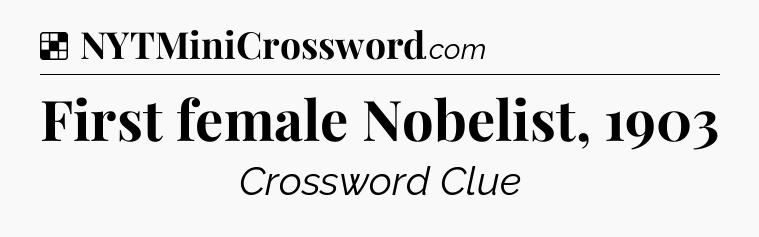 NYTMiniCrossword.com

First female Nobelist, 1903

Crossword Clue